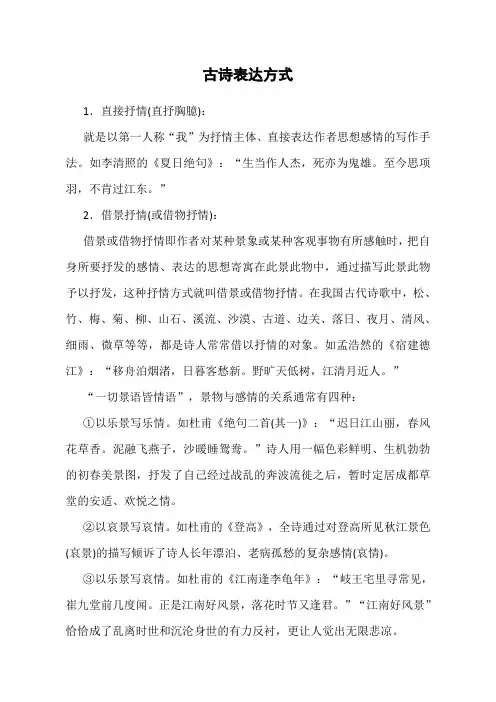 古诗表达方式

1．直接抒情(直抒胸臆)：

就是以第一人称“我”为抒情主体、直接表达作者思想感情的写作手法。如李清照的《夏日绝句》：“生当作人杰，死亦为鬼雄。至今思项羽，不肯过江东。”

2．借景抒情(或借物抒情)：

借景或借物抒情即作者对某种景象或某种客观事物有所感触时，把自身所要抒发的感情、表达的思想寄寓在此景此物中，通过描写此景此物予以抒发，这种抒情方式就叫借景或借物抒情。在我国古代诗歌中，松、竹、梅、菊、柳、山石、溪流、沙漠、古道、边关、落日、夜月、清风、细雨、微草等等，都是诗人常常借以抒情的对象。如孟浩然的《宿建德江》：“移舟泊烟渚，日暮客愁新。野旷天低树，江清月近人。”

“一切景语皆情语”，景物与感情的关系通常有四种：

①以乐景写乐情。如杜甫《绝句二首(其一)》：“迟日江山丽，春风花草香。泥融飞燕子，沙暖睡鸳鸯。”诗人用一幅色彩鲜明、生机勃勃的初春美景图，抒发了自己经过战乱的奔波流徙之后，暂时定居成都草堂的安适、欢悦之情。

②以哀景写哀情。如杜甫的《登高》，全诗通过对登高所见秋江景色(哀景)的描写倾诉了诗人长年漂泊、老病孤愁的复杂感情(哀情)。

③以乐景写哀情。如杜甫的《江南逢李龟年》：“岐王宅里寻常见，崔九堂前几度闻。正是江南好风景，落花时节又逢君。”“江南好风景”恰恰成了乱离时世和沉沦身世的有力反衬，更让人觉出无限悲凉。